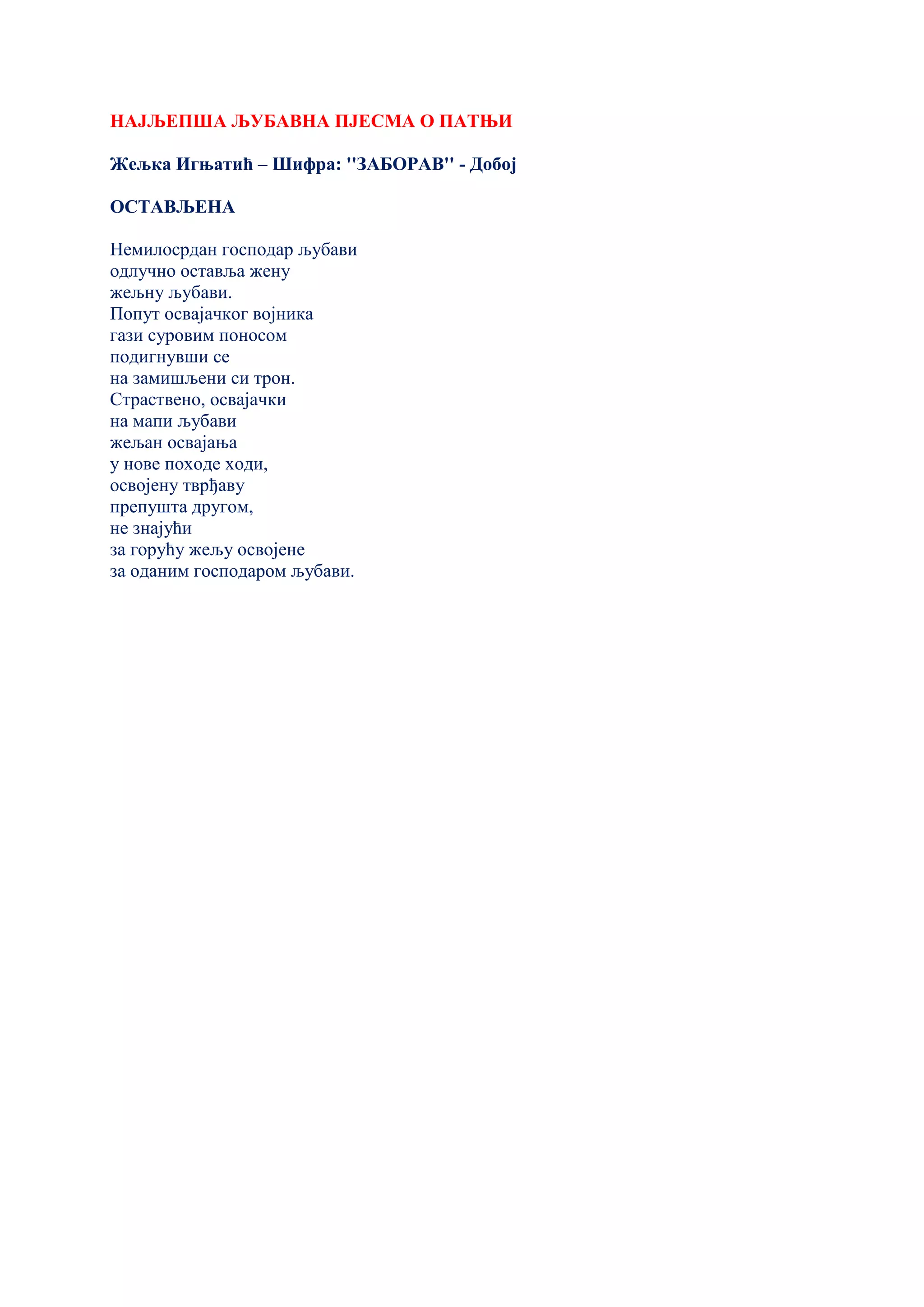 НАЈЉЕПША ЉУБАВНА ПЈЕСМА О ПАТЊИ

Жељка Игњатић – Шифра: "ЗАБОРАВ" - Добој

ОСТАВЉЕНА

Немилосрдан господар љубави
одлучно оставља жену
жељну љубави.
Попут освајачког војника
гази суровим поносом
подигнувши се
на замишљени си трон.
Страствено, освајачки
на мапи љубави
жељан освајања
у нове походе ходи,
освојену тврђаву
препушта другом,
не знајући
за горућу жељу освојене
за оданим господаром љубави.